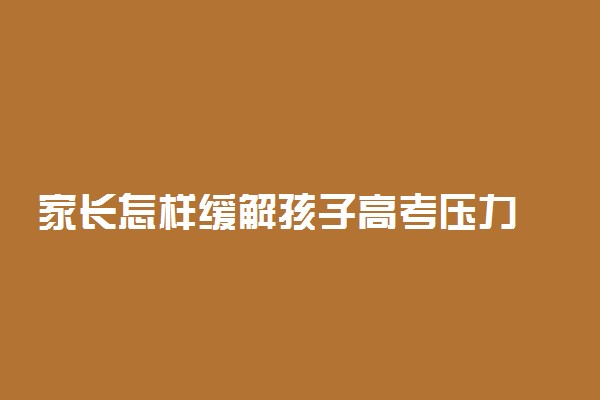 家长怎样缓解孩子高考压力